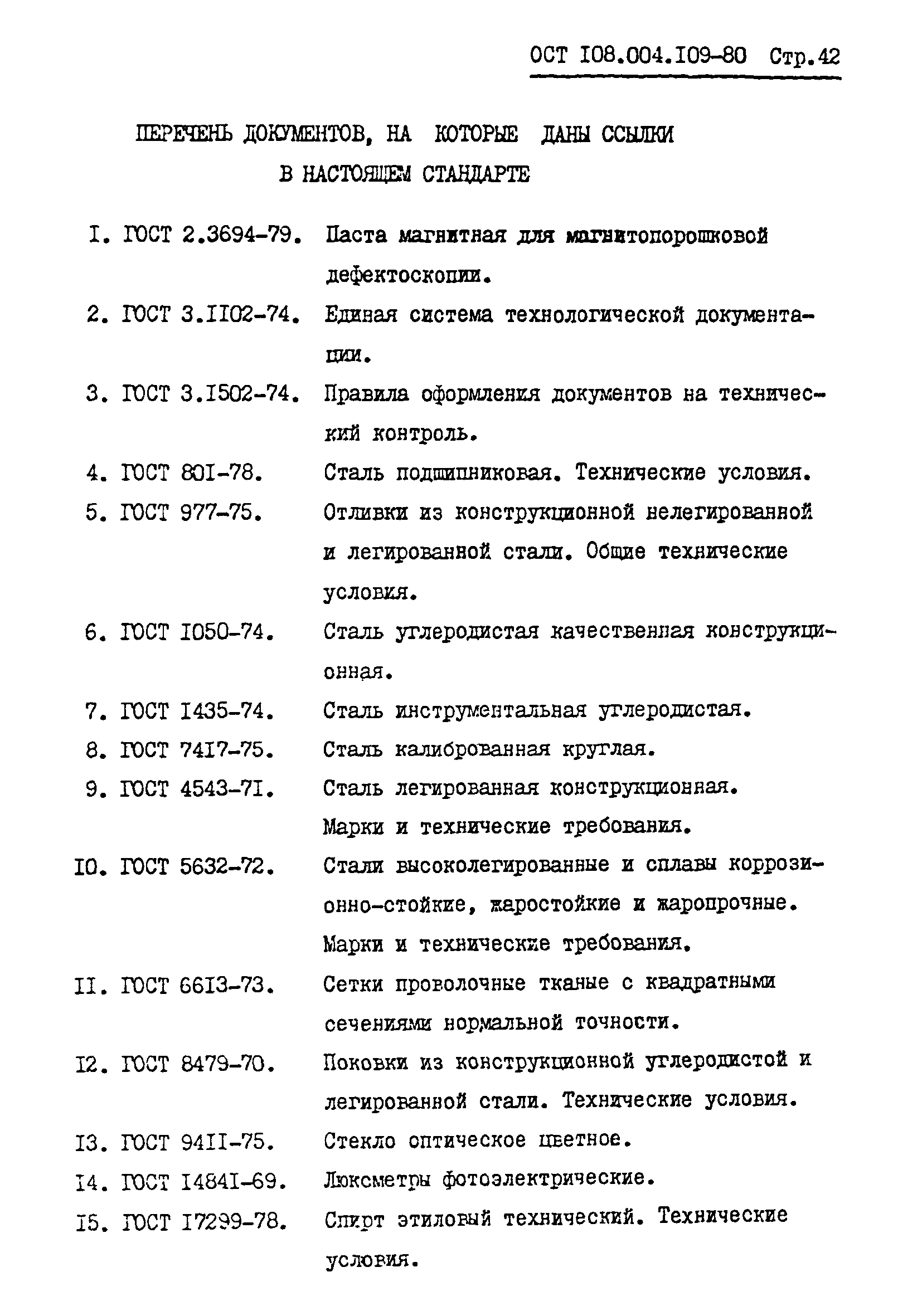 ОСТ I08.004.I09-80 Стр.42

ПЕРЕЧЕНЬ ДОКУМЕНТОВ, НА КОТОРЫЕ ДАНЫ ССЫЛКИ В НАСТОЯЩЕМ СТАНДАРТЕ

I. ГОСТ 2.3694-79. Паста магнитная для магнитопорошковой дефектоскопии.

2. ГОСТ 3.II02-74. Единая система технологической документации.

3. ГОСТ 3.I502-74. Правила оформления документов на технический контроль.

4. ГОСТ 80I-78. Сталь подшипниковая. Технические условия.

5. ГОСТ 977-75. Отливки из конструкционной нелегированной и легированной стали. Общие технические условия.

6. ГОСТ I050-74. Сталь углеродистая качественная конструкционная.

7. ГОСТ I435-74. Сталь инструментальная углеродистая.

8. ГОСТ 74I7-75. Сталь калиброванная круглая.

9. ГОСТ 4543-7I. Сталь легированная конструкционная. Марки и технические требования.

I0. ГОСТ 5632-72. Стали высоколегированные и сплавы коррозионно-стойкие, жаростойкие и жаропрочные. Марки и технические требования.

II. ГОСТ 66I3-73. Сетки проволочные тканые с квадратными сечениями нормальной точности.

I2. ГОСТ 8479-70. Поковки из конструкционной углеродистой и легированной стали. Технические условия.

I3. ГОСТ 94II-75. Стекло оптическое цветное.

I4. ГОСТ I484I-69. Люксметры фотоэлектрические.

I5. ГОСТ I7299-78. Спирт этиловый технический. Технические условия.